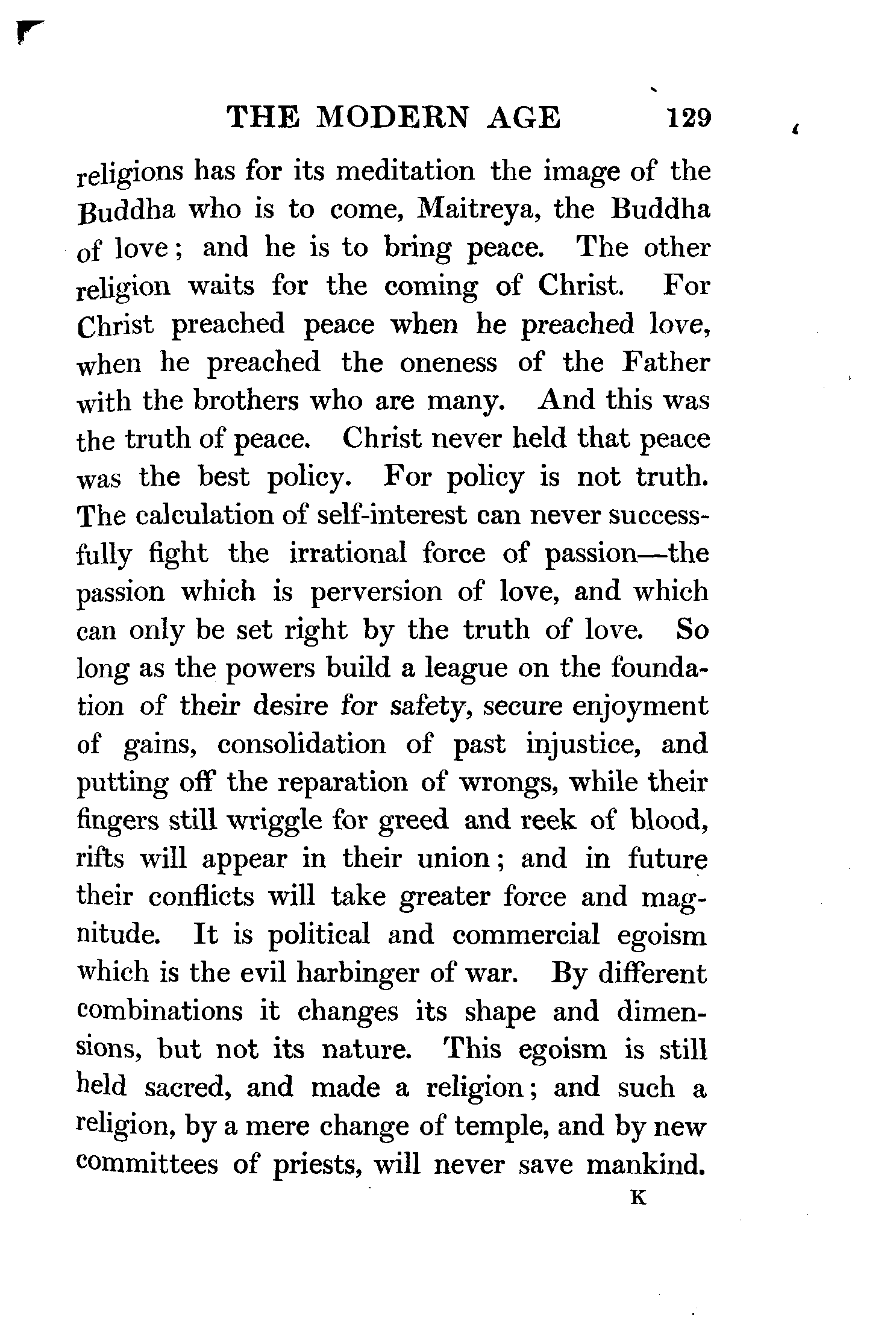 THE MODERN AGE 129

religions has for its meditation the image of the Buddha who is to come, Maitreya, the Buddha of love; and he is to bring peace. The other religion waits for the coming of Christ. For Christ preached peace when he preached love, when he preached the oneness of the Father with the brothers who are many. And this was the truth of peace. Christ never held that peace was the best policy. For policy is not truth. The calculation of self-interest can never successfully fight the irrational force of passion—the passion which is perversion of love, and which can only be set right by the truth of love. So long as the powers build a league on the foundation of their desire for safety, secure enjoyment of gains, consolidation of past injustice, and putting off the reparation of wrongs, while their fingers still wriggle for greed and reek of blood, rifts will appear in their union; and in future their conflicts will take greater force and magnitude. It is political and commercial egoism which is the evil harbinger of war. By different combinations it changes its shape and dimensions, but not its nature. This egoism is still held sacred, and made a religion; and such a religion, by a mere change of temple, and by new committees of priests, will never save mankind.

K